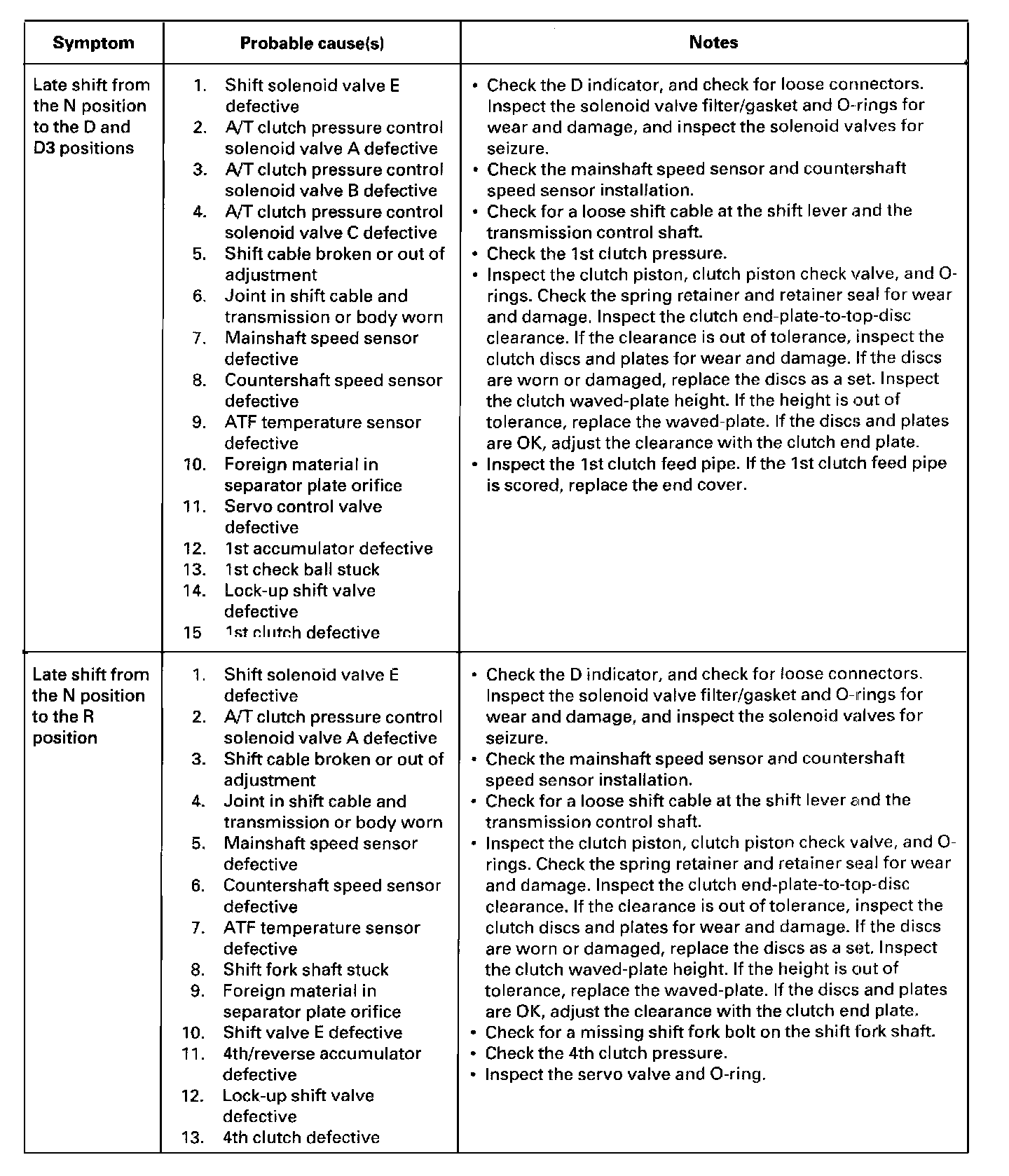 | Symptom | Probable cause(s) | Notes |
|---|---|---|
| Late shift from the N position to the D and D3 positions | 1. Shift solenoid valve E defective<br>2. A/T clutch pressure control solenoid valve A defective<br>3. A/T clutch pressure control solenoid valve B defective<br>4. A/T clutch pressure control solenoid valve C defective<br>5. Shift cable broken or out of adjustment<br>6. Joint in shift cable and transmission or body worn<br>7. Mainshaft speed sensor defective<br>8. Countershaft speed sensor defective<br>9. ATF temperature sensor defective<br>10. Foreign material in separator plate orifice<br>11. Servo control valve defective<br>12. 1st accumulator defective<br>13. 1st check ball stuck<br>14. Lock-up shift valve defective<br>15 1st clutch defective | • Check the D indicator, and check for loose connectors. Inspect the solenoid valve filter/gasket and O-rings for wear and damage, and inspect the solenoid valves for seizure.<br>• Check the mainshaft speed sensor and countershaft speed sensor installation.<br>• Check for a loose shift cable at the shift lever and the transmission control shaft.<br>• Check the 1st clutch pressure.<br>• Inspect the clutch piston, clutch piston check valve, and O-rings. Check the spring retainer and retainer seal for wear and damage. Inspect the clutch end-plate-to-top-disc clearance. If the clearance is out of tolerance, inspect the clutch discs and plates for wear and damage. If the discs are worn or damaged, replace the discs as a set. Inspect the clutch waved-plate height. If the height is out of tolerance, replace the waved-plate. If the discs and plates are OK, adjust the clearance with the clutch end plate.<br>• Inspect the 1st clutch feed pipe. If the 1st clutch feed pipe is scored, replace the end cover. |
| Late shift from the N position to the R position | 1. Shift solenoid valve E defective<br>2. A/T clutch pressure control solenoid valve A defective<br>3. Shift cable broken or out of adjustment<br>4. Joint in shift cable and transmission or body worn<br>5. Mainshaft speed sensor defective<br>6. Countershaft speed sensor defective<br>7. ATF temperature sensor defective<br>8. Shift fork shaft stuck<br>9. Foreign material in separator plate orifice<br>10. Shift valve E defective<br>11. 4th/reverse accumulator defective<br>12. Lock-up shift valve defective<br>13. 4th clutch defective | • Check the D indicator, and check for loose connectors. Inspect the solenoid valve filter/gasket and O-rings for wear and damage, and inspect the solenoid valves for seizure.<br>• Check the mainshaft speed sensor and countershaft speed sensor installation.<br>• Check for a loose shift cable at the shift lever and the transmission control shaft.<br>• Inspect the clutch piston, clutch piston check valve, and O-rings. Check the spring retainer and retainer seal for wear and damage. Inspect the clutch end-plate-to-top-disc clearance. If the clearance is out of tolerance, inspect the clutch discs and plates for wear and damage. If the discs are worn or damaged, replace the discs as a set. Inspect the clutch waved-plate height. If the height is out of tolerance, replace the waved-plate. If the discs and plates are OK, adjust the clearance with the clutch end plate.<br>• Check for a missing shift fork bolt on the shift fork shaft.<br>• Check the 4th clutch pressure.<br>• Inspect the servo valve and O-ring. |